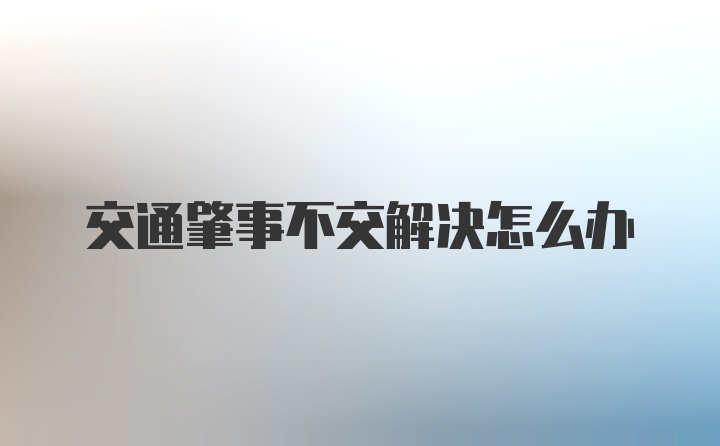 交通肇事不交解决怎么办